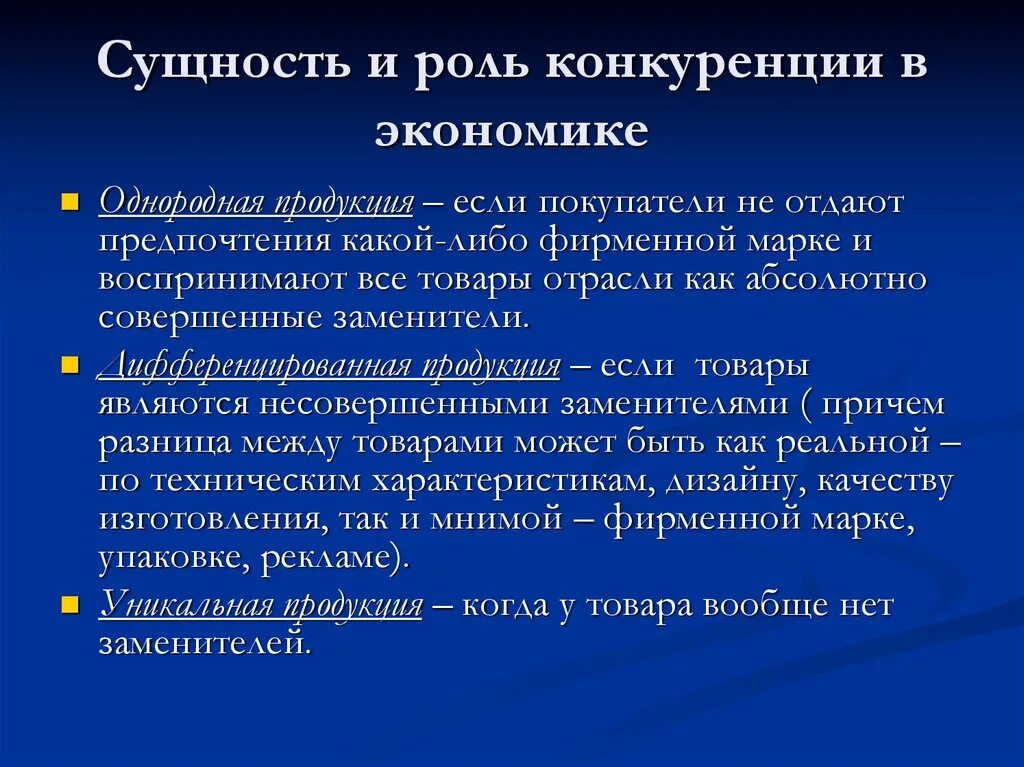 Сущность и роль конкуренции в экономике

Однородная продукция – если покупатели не отдают предпочтения какой-либо фирменной марке и воспринимают все товары отрасли как абсолютно совершенные заменители.

Дифференцированная продукция – если товары являются несовершенными заменителями ( причем разница между товарами может быть как реальной – по техническим характеристикам, дизайну, качеству изготовления, так и мнимой – фирменной марке, упаковке, рекламе).

Уникальная продукция – когда у товара вообще нет заменителей.